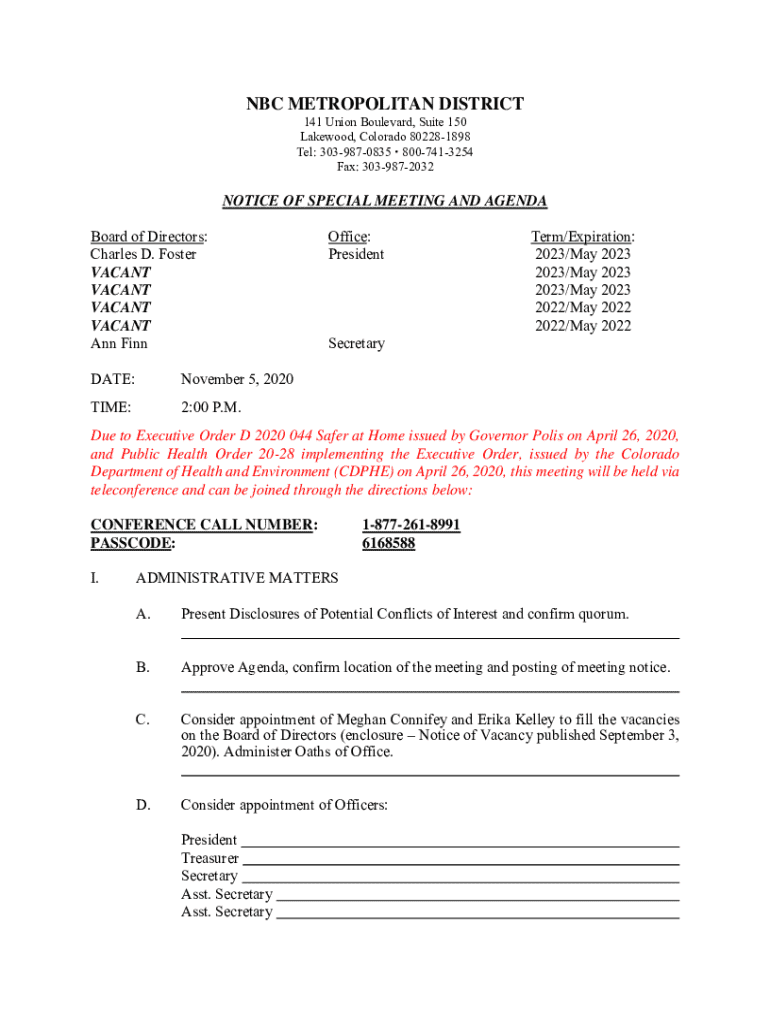 NBC METROPOLITAN DISTRICT
141 Union Boulevard, Suite 150
Lakewood, Colorado 80228-1898
Tel: 303-987-0835 • 800-741-3254
Fax: 303-987-2032

NOTICE OF SPECIAL MEETING AND AGENDA

| Board of Directors: | Office: | Term/Expiration: |
|---|---|---|
| Charles D. Foster | President | 2023/May 2023 |
| VACANT | | 2023/May 2023 |
| VACANT | | 2023/May 2023 |
| VACANT | | 2022/May 2022 |
| VACANT | | 2022/May 2022 |
| Ann Finn | Secretary | |

DATE: November 5, 2020

TIME: 2:00 P.M.

Due to Executive Order D 2020 044 Safer at Home issued by Governor Polis on April 26, 2020, and Public Health Order 20-28 implementing the Executive Order, issued by the Colorado Department of Health and Environment (CDPHE) on April 26, 2020, this meeting will be held via teleconference and can be joined through the directions below:

CONFERENCE CALL NUMBER: 1-877-261-8991
PASSCODE: 6168588

I. ADMINISTRATIVE MATTERS

A. Present Disclosures of Potential Conflicts of Interest and confirm quorum.

B. Approve Agenda, confirm location of the meeting and posting of meeting notice.

C. Consider appointment of Meghan Connifey and Erika Kelley to fill the vacancies on the Board of Directors (enclosure – Notice of Vacancy published September 3, 2020). Administer Oaths of Office.

D. Consider appointment of Officers:

President
Treasurer
Secretary
Asst. Secretary
Asst. Secretary